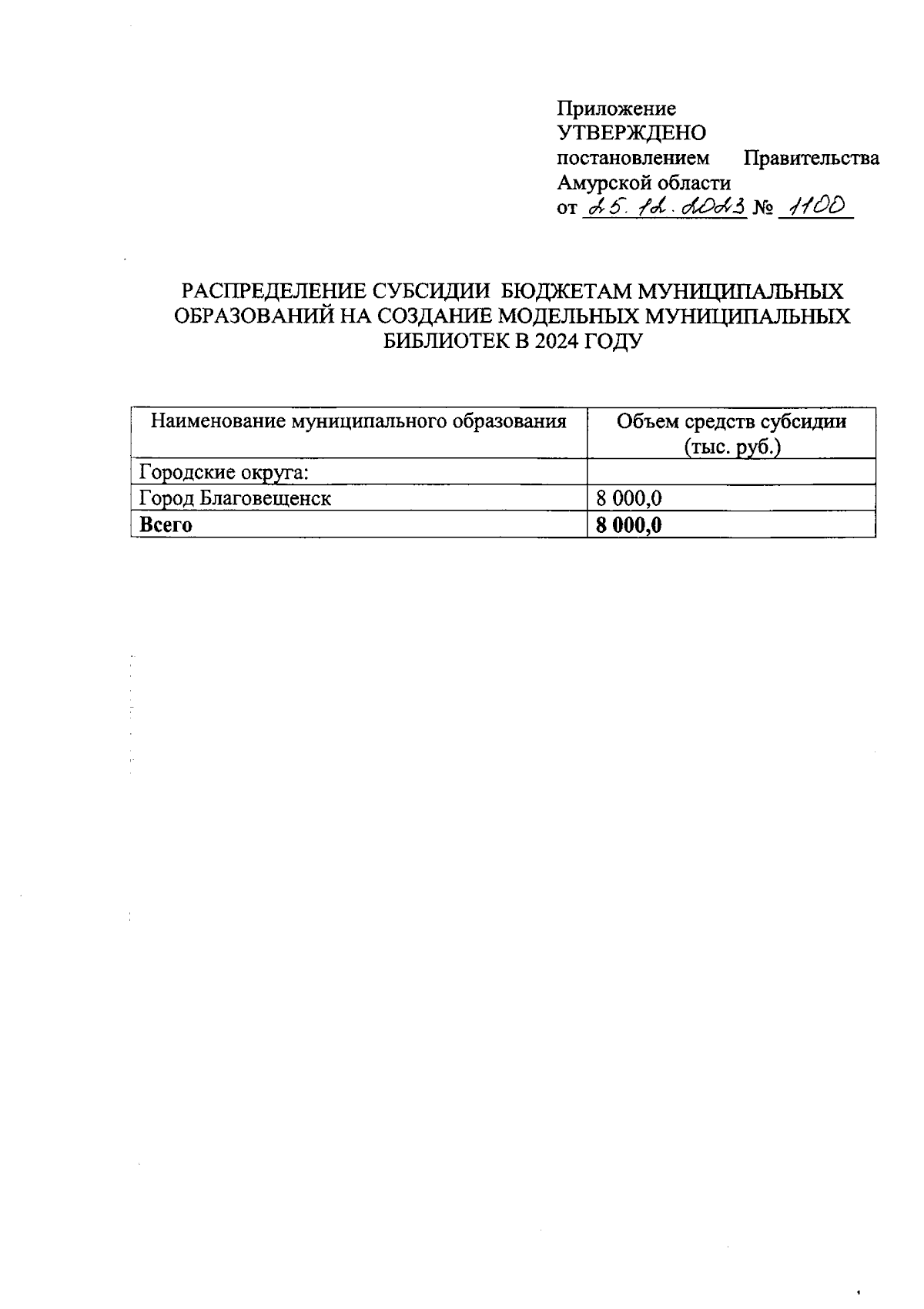 Приложение
УТВЕРЖДЕНО
постановлением Правительства Амурской области
от 25.12.2023 № 1100

РАСПРЕДЕЛЕНИЕ СУБСИДИИ БЮДЖЕТАМ МУНИЦИПАЛЬНЫХ ОБРАЗОВАНИЙ НА СОЗДАНИЕ МОДЕЛЬНЫХ МУНИЦИПАЛЬНЫХ БИБЛИОТЕК В 2024 ГОДУ

| Наименование муниципального образования | Объем средств субсидии (тыс. руб.) |
|---|---|
| Городские округа: | |
| Город Благовещенск | 8 000,0 |
| **Всего** | **8 000,0** |